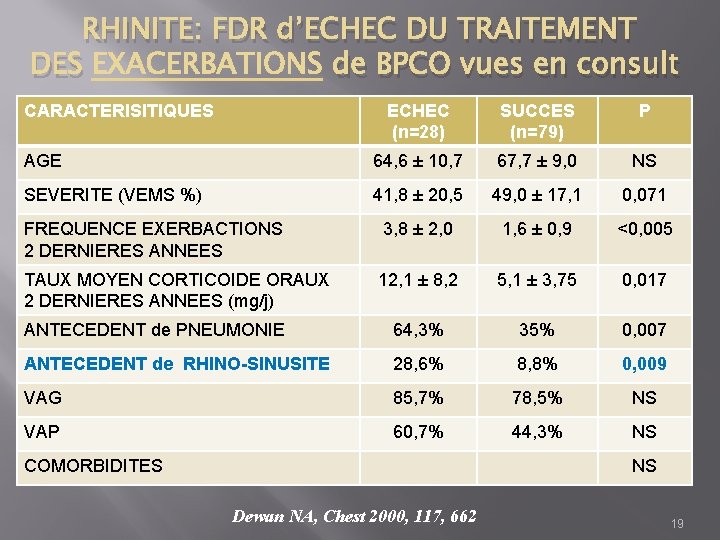 RHINITE: FDR d'ECHEC DU TRAITEMENT DES EXACERBATIONS de BPCO vues en consult

| CARACTERISITIQUES | ECHEC (n=28) | SUCCES (n=79) | P |
|---|---|---|---|
| AGE | 64,6 ± 10,7 | 67,7 ± 9,0 | NS |
| SEVERITE (VEMS %) | 41,8 ± 20,5 | 49,0 ± 17,1 | 0,071 |
| FREQUENCE EXERBACTIONS 2 DERNIERES ANNEES | 3,8 ± 2,0 | 1,6 ± 0,9 | <0,005 |
| TAUX MOYEN CORTICOIDE ORAUX 2 DERNIERES ANNEES (mg/j) | 12,1 ± 8,2 | 5,1 ± 3,75 | 0,017 |
| ANTECEDENT de PNEUMONIE | 64,3% | 35% | 0,007 |
| ANTECEDENT de RHINO-SINUSITE | 28,6% | 8,8% | 0,009 |
| VAG | 85,7% | 78,5% | NS |
| VAP | 60,7% | 44,3% | NS |
| COMORBIDITES | | | NS |

Dewan NA, Chest 2000, 117, 662

19